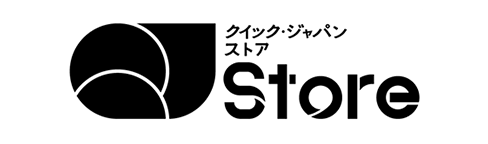 クイック・ジャパン
ストア
Store